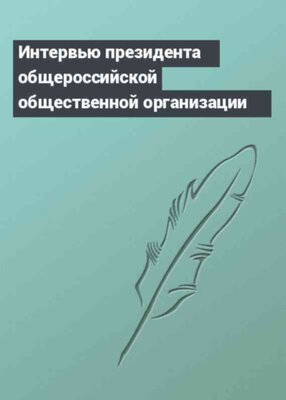 Интервью президента общероссийской общественной организации